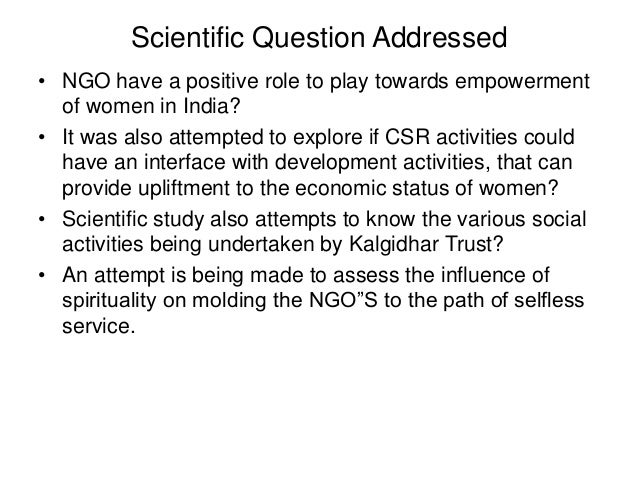 Scientific Question Addressed

• NGO have a positive role to play towards empowerment of women in India?
• It was also attempted to explore if CSR activities could have an interface with development activities, that can provide upliftment to the economic status of women?
• Scientific study also attempts to know the various social activities being undertaken by Kalgidhar Trust?
• An attempt is being made to assess the influence of spirituality on molding the NGO"S to the path of selfless service.